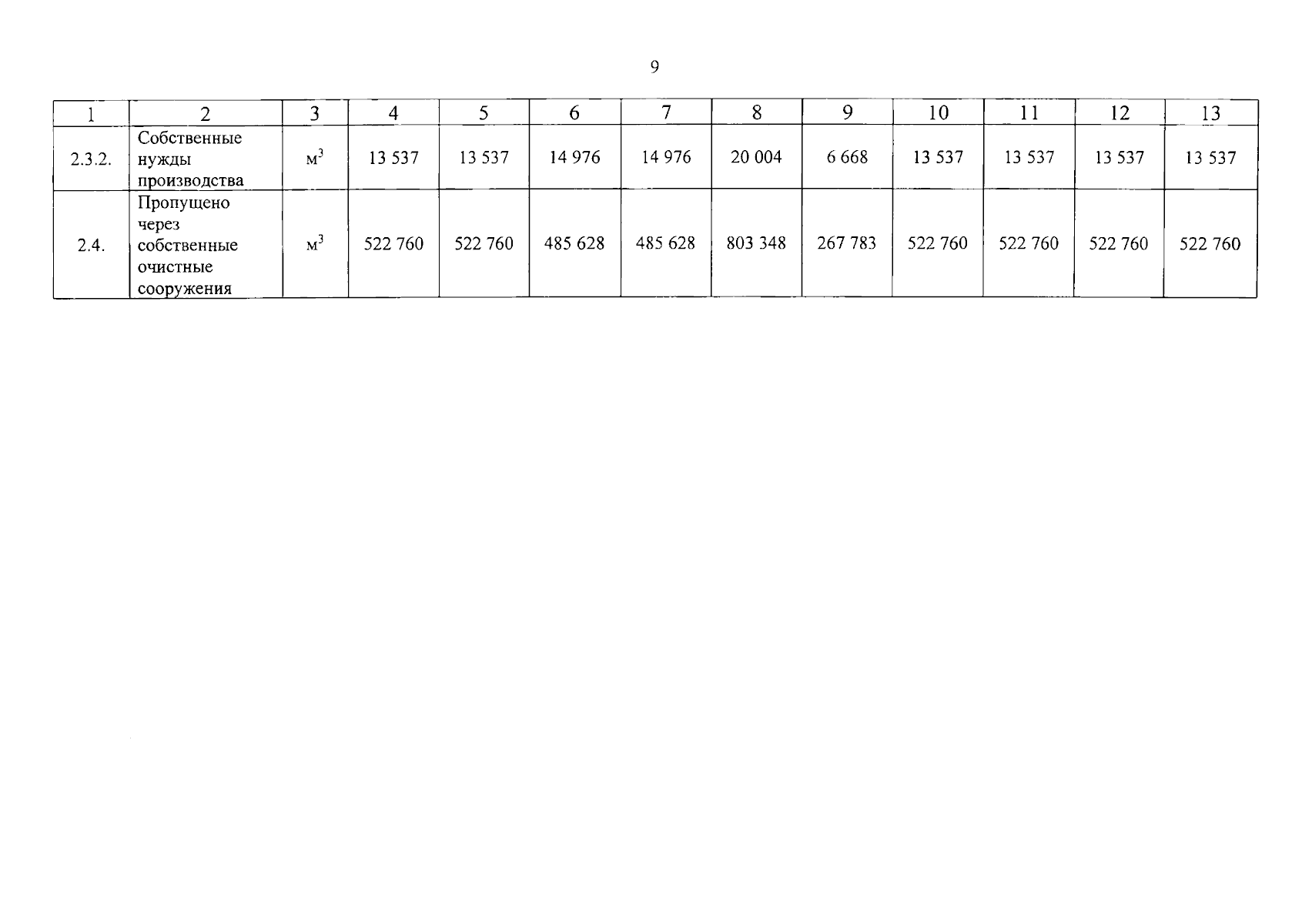 9

| 1 | 2 | 3 | 4 | 5 | 6 | 7 | 8 | 9 | 10 | 11 | 12 | 13 |
|---|---|---|---|---|---|---|---|---|---|---|---|---|
| 2.3.2. | Собственные нужды производства | $м^3$ | 13 537 | 13 537 | 14 976 | 14 976 | 20 004 | 6 668 | 13 537 | 13 537 | 13 537 | 13 537 |
| 2.4. | Пропущено через собственные очистные сооружения | $м^3$ | 522 760 | 522 760 | 485 628 | 485 628 | 803 348 | 267 783 | 522 760 | 522 760 | 522 760 | 522 760 |